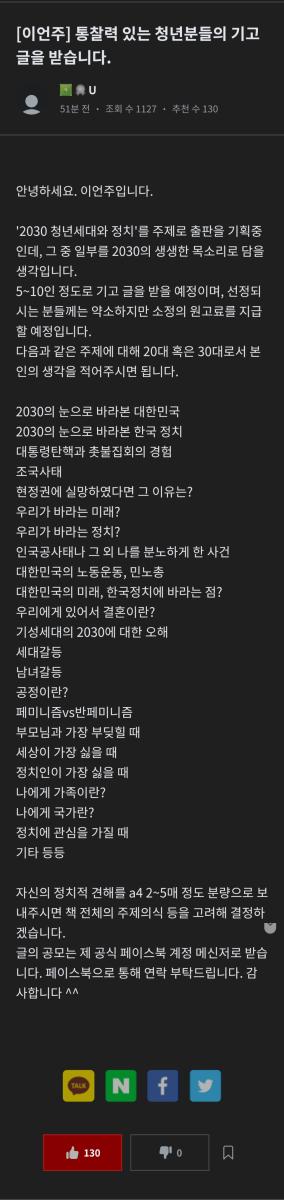 [이언주] 통찰력 있는 청년분들의 기고 글을 받습니다.

U
51분 전 · 조회 수 1127 · 추천 수 130

안녕하세요. 이언주입니다.

'2030 청년세대와 정치'를 주제로 출판을 기획중인데, 그 중 일부를 2030의 생생한 목소리로 담을 생각입니다.
5~10인 정도로 기고 글을 받을 예정이며, 선정되시는 분들께는 약소하지만 소정의 원고료를 지급할 예정입니다.
다음과 같은 주제에 대해 20대 혹은 30대로서 본인의 생각을 적어주시면 됩니다.

2030의 눈으로 바라본 대한민국
2030의 눈으로 바라본 한국 정치
대통령탄핵과 촛불집회의 경험
조국사태
현정권에 실망하였다면 그 이유는?
우리가 바라는 미래?
우리가 바라는 정치?
인국공사태나 그 외 나를 분노하게 한 사건
대한민국의 노동운동, 민노총
대한민국의 미래, 한국정치에 바라는 점?
우리에게 있어서 결혼이란?
기성세대의 2030에 대한 오해
세대갈등
남녀갈등
공정이란?
페미니즘vs반페미니즘
부모님과 가장 부딪힐 때
세상이 가장 싫을 때
정치인이 가장 싫을 때
나에게 가족이란?
나에게 국가란?
정치에 관심을 가질 때
기타 등등

자신의 정치적 견해를 a4 2~5매 정도 분량으로 보내주시면 책 전체의 주제의식 등을 고려해 결정하겠습니다.
글의 공모는 제 공식 페이스북 계정 메신저로 받습니다. 페이스북으로 통해 연락 부탁드립니다. 감사합니다 ^^

TALK N f

130 0